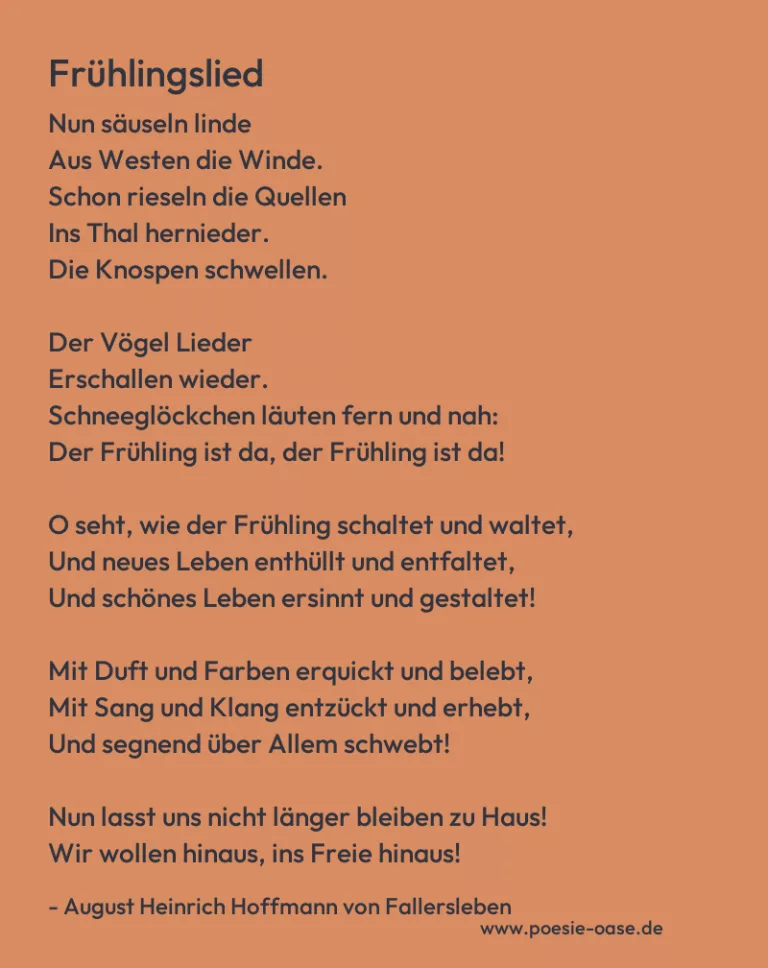 Frühlingslied

Nun säuseln linde
Aus Westen die Winde.
Schon rieseln die Quellen
Ins Thal hernieder.
Die Knospen schwellen.

Der Vögel Lieder
Erschallen wieder.
Schneeglöckchen läuten fern und nah:
Der Frühling ist da, der Frühling ist da!

O seht, wie der Frühling schaltet und waltet,
Und neues Leben enthüllt und entfaltet,
Und schönes Leben ersinnt und gestaltet!

Mit Duft und Farben erquickt und belebt,
Mit Sang und Klang entzückt und erhebt,
Und segnend über Allem schwebt!

Nun lasst uns nicht länger bleiben zu Haus!
Wir wollen hinaus, ins Freie hinaus!

- August Heinrich Hoffmann von Fallersleben

www.poesie-oase.de